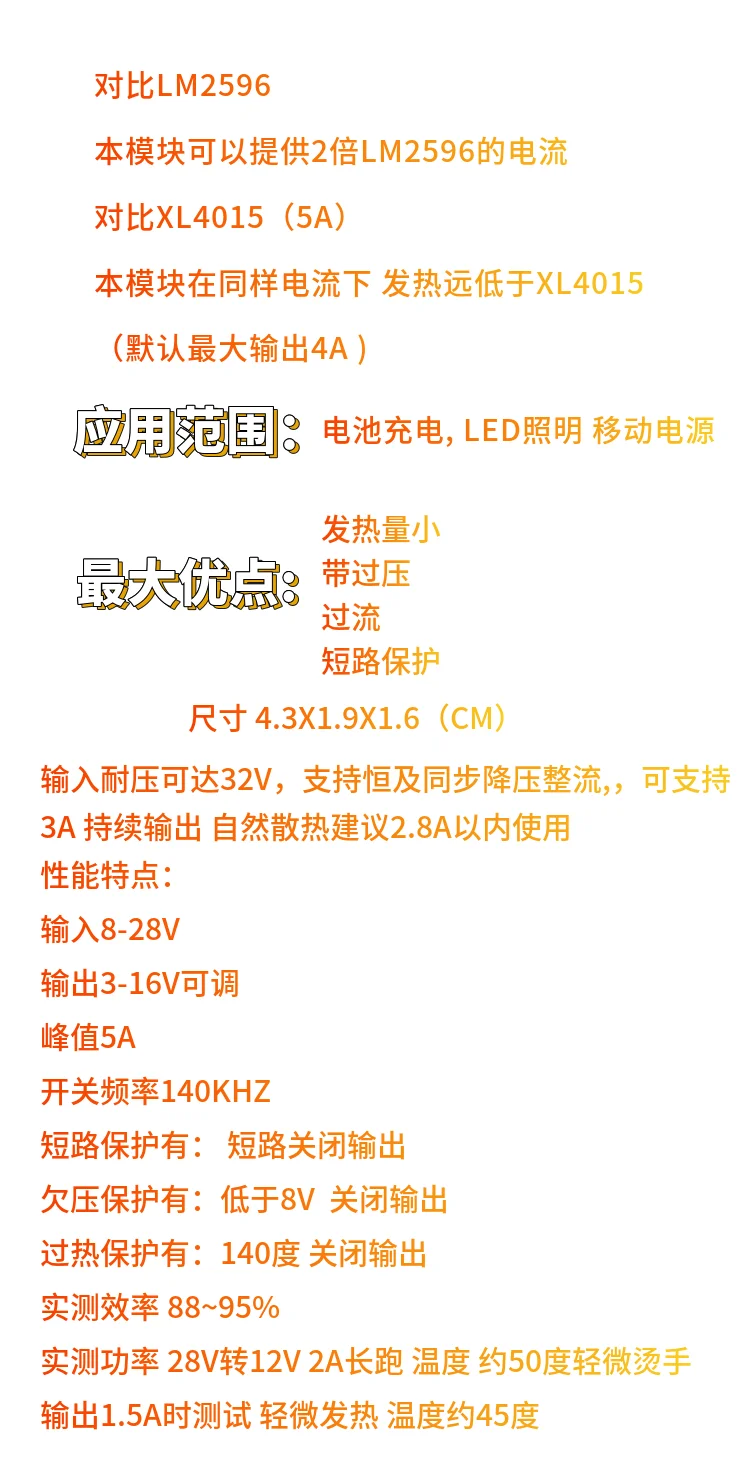 对比LM2596

本模块可以提供2倍LM2596的电流

对比XL4015（5A）

本模块在同样电流下 发热远低于XL4015

（默认最大输出4A）

应用范围：电池充电, LED照明 移动电源

最大优点：
发热量小
带过压
过流
短路保护

尺寸 4.3X1.9X1.6（CM）

输入耐压可达32V，支持恒及同步降压整流,，可支持3A 持续输出 自然散热建议2.8A以内使用

性能特点：

输入8-28V

输出3-16V可调

峰值5A

开关频率140KHZ

短路保护有： 短路关闭输出

欠压保护有：低于8V 关闭输出

过热保护有：140度 关闭输出

实测效率 88~95%

实测功率 28V转12V 2A长跑 温度 约50度轻微烫手

输出1.5A时测试 轻微发热 温度约45度